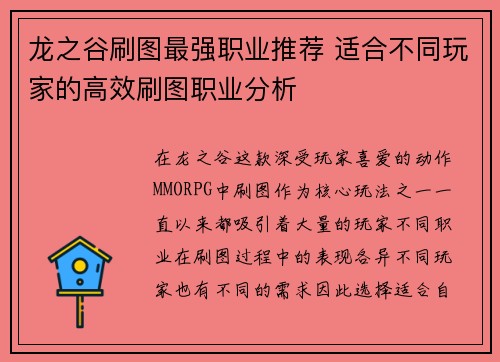 龙之谷刷图最强职业推荐 适合不同玩家的高效刷图职业分析

在龙之谷这款深受玩家喜爱的动作MMORPG中刷图作为核心玩法之一一直以来都吸引着大量的玩家不同职业在刷图过程中的表现各异不同玩家也有不同的需求因此选择适合自